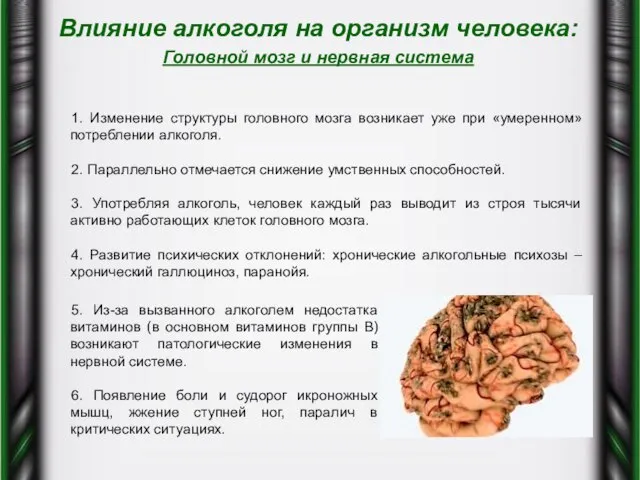 Влияние алкоголя на организм человека:

Головной мозг и нервная система

1. Изменение структуры головного мозга возникает уже при «умеренном» потреблении алкоголя.

2. Параллельно отмечается снижение умственных способностей.

3. Употребляя алкоголь, человек каждый раз выводит из строя тысячи активно работающих клеток головного мозга.

4. Развитие психических отклонений: хронические алкогольные психозы – хронический галлюциноз, паранойя.

5. Из-за вызванного алкоголем недостатка витаминов (в основном витаминов группы В) возникают патологические изменения в нервной системе.

6. Появление боли и судорог икроножных мышц, жжение ступней ног, паралич в критических ситуациях.